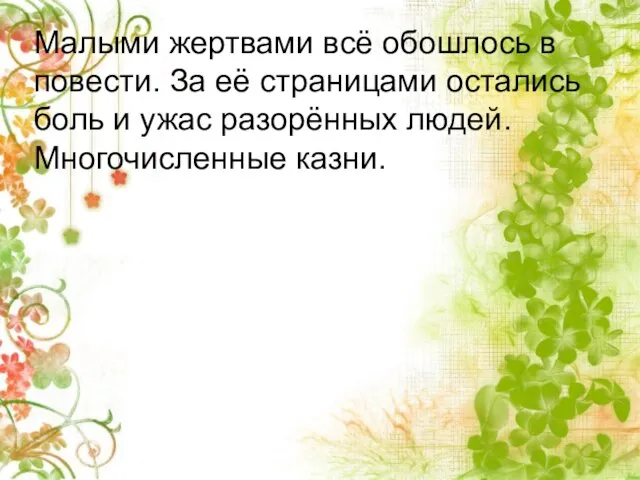 Малыми жертвами всё обошлось в повести. За её страницами остались боль и ужас разорённых людей. Многочисленные казни.